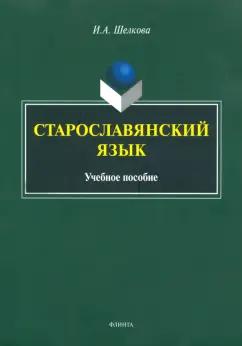 И.А. Шелкова

СТАРОСЛАВЯНСКИЙ ЯЗЫК

Учебное пособие

ФЛИНТА